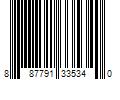 8 87791 33534 0